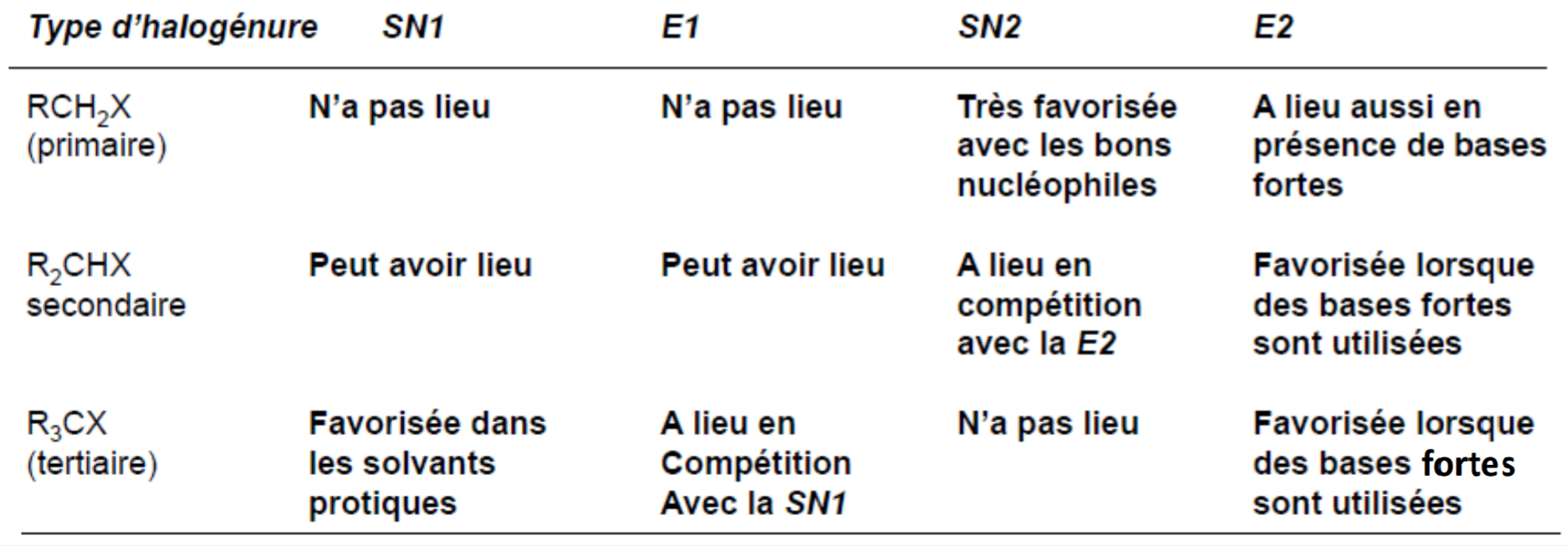 | Type d'halogénure | SN1 | E1 | SN2 | E2 |
|---|---|---|---|---|
| $RCH_2X$ (primaire) | N'a pas lieu | N'a pas lieu | Très favorisée avec les bons nucléophiles | A lieu aussi en présence de bases fortes |
| $R_2CHX$ secondaire | Peut avoir lieu | Peut avoir lieu | A lieu en compétition avec la E2 | Favorisée lorsque des bases fortes sont utilisées |
| $R_3CX$ (tertiaire) | Favorisée dans les solvants protiques | A lieu en Compétition Avec la SN1 | N'a pas lieu | Favorisée lorsque des bases fortes sont utilisées |